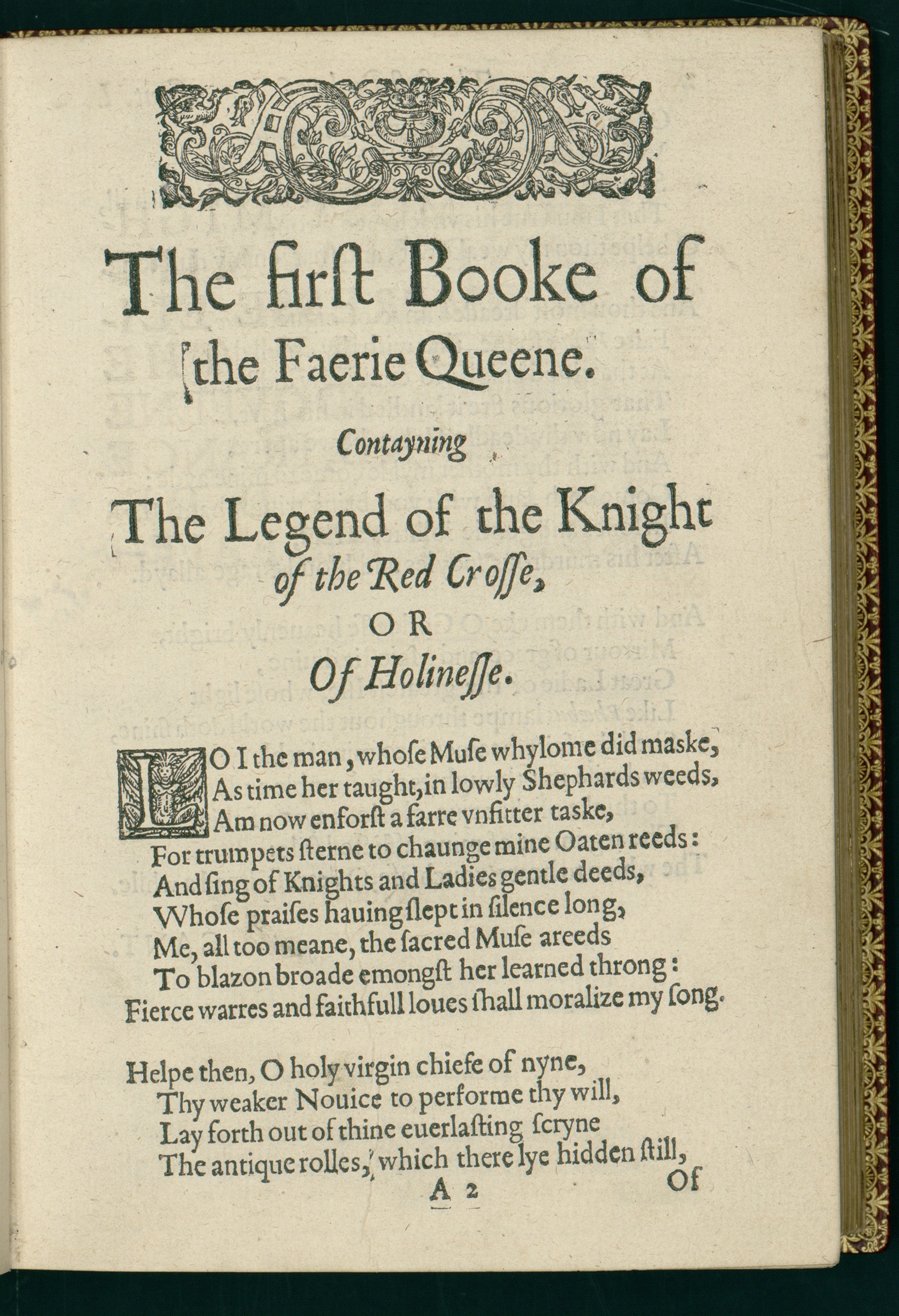 The first Booke of
the Faerie Queene.

Contayning

The Legend of the Knight
of the Red Crosse,
OR
Of Holinesse.

LO I the man, whose Muse whylome did maske,
As time her taught, in lowly Shephards weeds,
Am now enforst a farre vnfitter taske,
For trumpets sterne to chaunge mine Oaten reeds:
And sing of Knights and Ladies gentle deeds,
Whose praises hauing slept in silence long,
Me, all too meane, the sacred Muse areeds
To blazon broade emongst her learned throng:
Fierce warres and faithfull loues shall moralize my song.

Helpe then, O holy virgin chiefe of nyne,
Thy weaker Nouice to performe thy will,
Lay forth out of thine euerlasting scryne
The antique rolles, which there lye hidden still,
A 2 Of